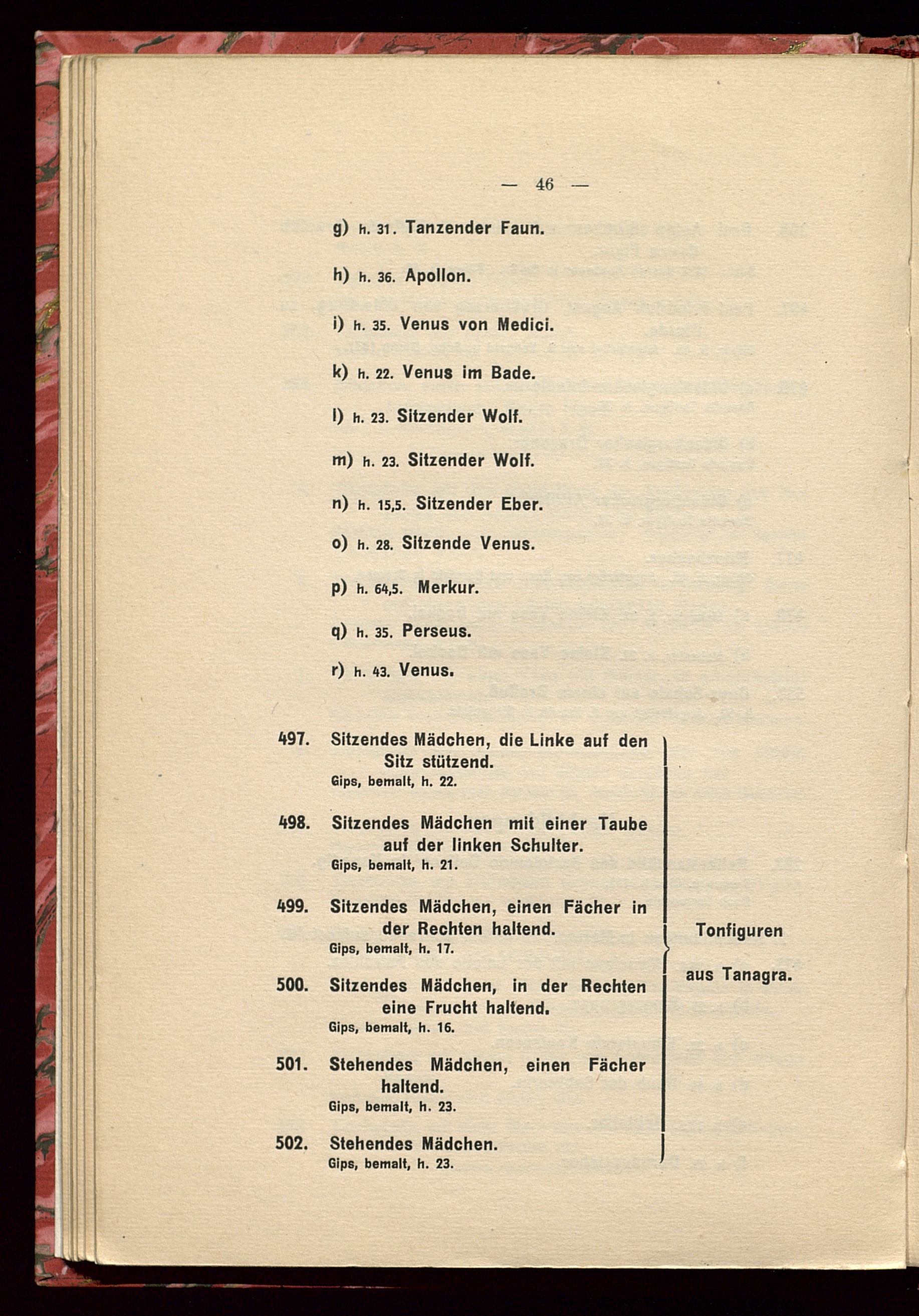 — 46 —

g) h. 31. Tanzender Faun.

h) h. 36. Apollon.

i) h. 35. Venus von Medici.

k) h. 22. Venus im Bade.

l) h. 23. Sitzender Wolf.

m) h. 23. Sitzender Wolf.

n) h. 15,5. Sitzender Eber.

o) h. 28. Sitzende Venus.

p) h. 64,5. Merkur.

q) h. 35. Perseus.

r) h. 43. Venus.

497. Sitzendes Mädchen, die Linke auf den Sitz stützend.
Gips, bemalt, h. 22.

498. Sitzendes Mädchen mit einer Taube auf der linken Schulter.
Gips, bemalt, h. 21.

499. Sitzendes Mädchen, einen Fächer in der Rechten haltend.
Gips, bemalt, h. 17.

500. Sitzendes Mädchen, in der Rechten eine Frucht haltend.
Gips, bemalt, h. 16.

501. Stehendes Mädchen, einen Fächer haltend.
Gips, bemalt, h. 23.

502. Stehendes Mädchen.
Gips, bemalt, h. 23.

Tonfiguren aus Tanagra.